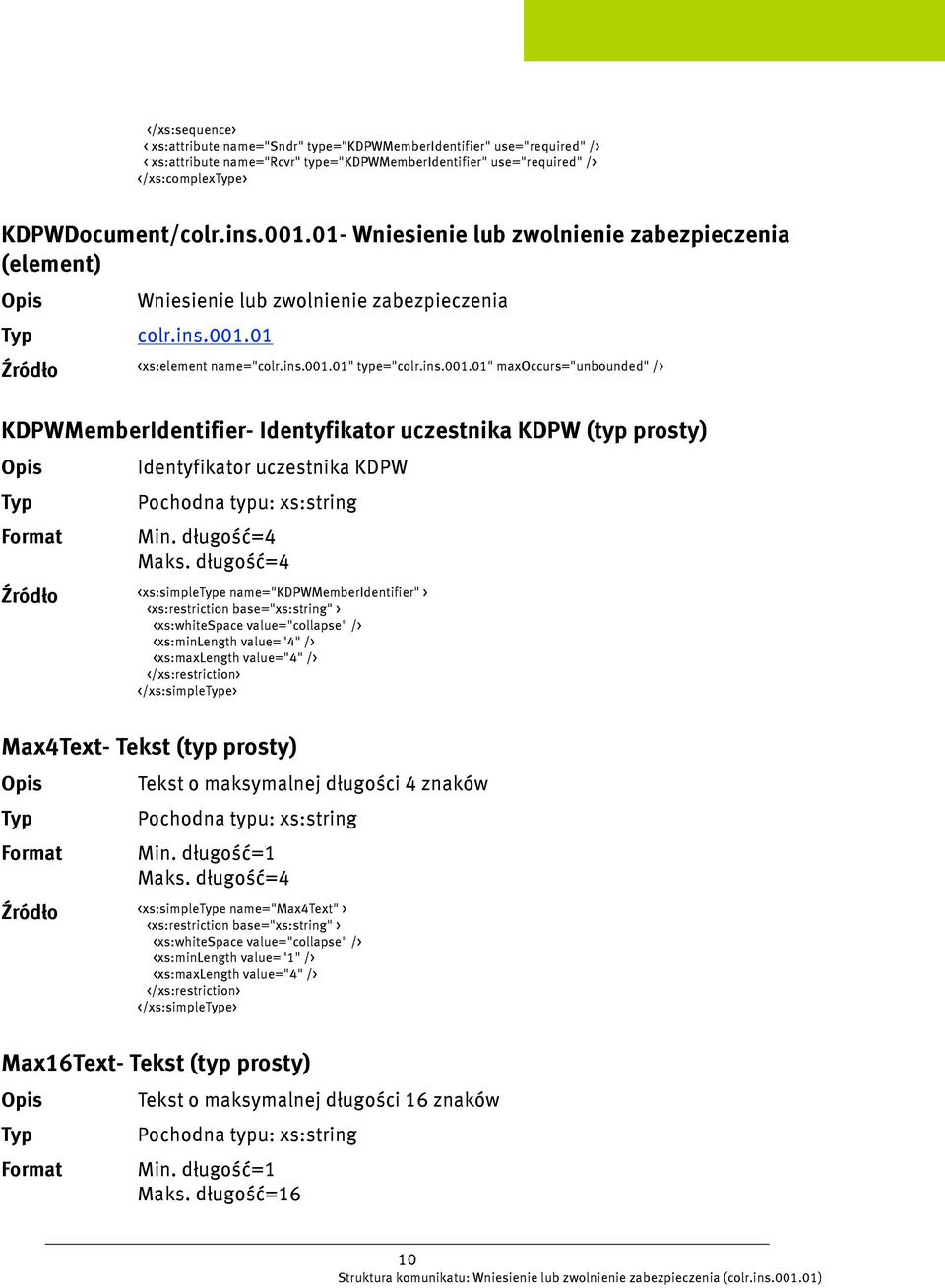 </xs:sequence>
< xs:attribute name="Sndr" type="KDPWMemberIdentifier" use="required" />
< xs:attribute name="Rcvr" type="KDPWMemberIdentifier" use="required" />
</xs:complexType>

KDPWDocument/colr.ins.001.01- Wniesienie lub zwolnienie zabezpieczenia (element)

Opis Wniesienie lub zwolnienie zabezpieczenia

Typ colr.ins.001.01

Źródło <xs:element name="colr.ins.001.01" type="colr.ins.001.01" maxOccurs="unbounded" />

KDPWMemberIdentifier- Identyfikator uczestnika KDPW (typ prosty)

Opis Identyfikator uczestnika KDPW

Typ Pochodna typu: xs:string

Format Min. długość=4
Maks. długość=4

Źródło <xs:simpleType name="KDPWMemberIdentifier" >
<xs:restriction base="xs:string" >
<xs:whiteSpace value="collapse" />
<xs:minLength value="4" />
<xs:maxLength value="4" />
</xs:restriction>
</xs:simpleType>

Max4Text- Tekst (typ prosty)

Opis Tekst o maksymalnej długości 4 znaków

Typ Pochodna typu: xs:string

Format Min. długość=1
Maks. długość=4

Źródło <xs:simpleType name="Max4Text" >
<xs:restriction base="xs:string" >
<xs:whiteSpace value="collapse" />
<xs:minLength value="1" />
<xs:maxLength value="4" />
</xs:restriction>
</xs:simpleType>

Max16Text- Tekst (typ prosty)

Opis Tekst o maksymalnej długości 16 znaków

Typ Pochodna typu: xs:string

Format Min. długość=1
Maks. długość=16

10
Struktura komunikatu: Wniesienie lub zwolnienie zabezpieczenia (colr.ins.001.01)